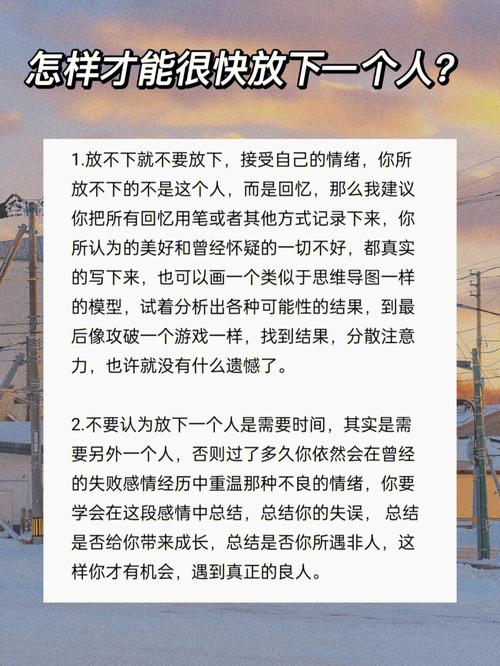 怎样才能很快放下一个人？

1.放不下就不要放下，接受自己的情绪，你所放不下的不是这个人，而是回忆，那么我建议你把所有回忆用笔或者其他方式记录下来，你所认为的美好和曾经怀疑的一切不好，都真实的写下来，也可以画一个类似于思维导图一样的模型，试着分析出各种可能性的结果，到最后像攻破一个游戏一样，找到结果，分散注意力，也许就没有什么遗憾了。

2.不要认为放下一个人是需要时间，其实是需要另外一个人，否则过了多久你依然会在曾经的失败感情经历中重温那种不良的情绪，你要学会在这段感情中总结，总结你的失误，总结是否给你带来成长，总结是否你所遇非人，这样你才有机会，遇到真正的良人。